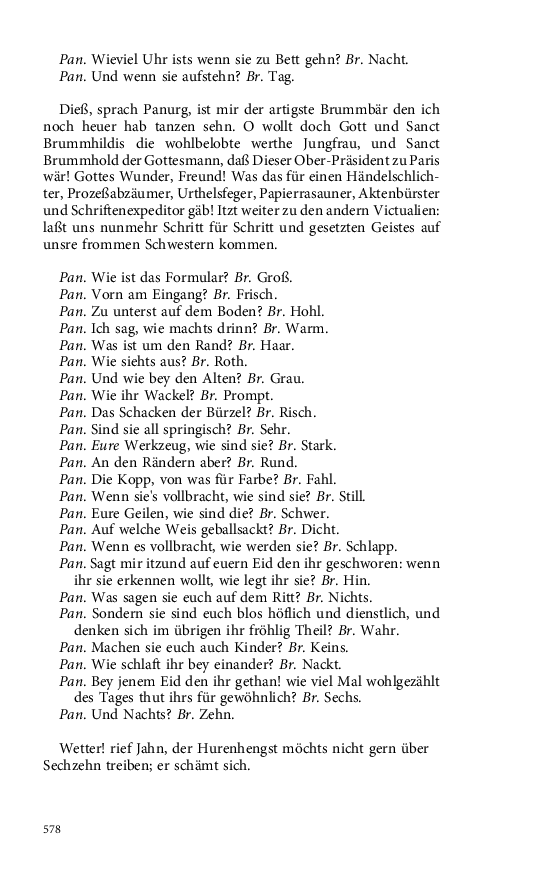 Pan. Wieviel Uhr ists wenn sie zu Bett gehn? Br. Nacht.
Pan. Und wenn sie aufstehn? Br. Tag.

Dieß, sprach Panurg, ist mir der artigste Brummbär den ich noch heuer hab tanzen sehn. O wollt doch Gott und Sanct Brummhildis die wohlbelobte werthe Jungfrau, und Sanct Brummhold der Gottesmann, daß Dieser Ober-Präsident zu Paris wär! Gottes Wunder, Freund! Was das für einen Händelschlichter, Prozeßabzäumer, Urthelsfeger, Papierrasauner, Aktenbürster und Schriftenexpeditor gäb! Itzt weiter zu den andern Victualien: laßt uns nunmehr Schritt für Schritt und gesetzten Geistes auf unsre frommen Schwestern kommen.

Pan. Wie ist das Formular? Br. Groß.
Pan. Vorn am Eingang? Br. Frisch.
Pan. Zu unterst auf dem Boden? Br. Hohl.
Pan. Ich sag, wie machts drinn? Br. Warm.
Pan. Was ist um den Rand? Br. Haar.
Pan. Wie siehts aus? Br. Roth.
Pan. Und wie bey den Alten? Br. Grau.
Pan. Wie ihr Wackel? Br. Prompt.
Pan. Das Schacken der Bürzel? Br. Risch.
Pan. Sind sie all springisch? Br. Sehr.
Pan. Eure Werkzeug, wie sind sie? Br. Stark.
Pan. An den Rändern aber? Br. Rund.
Pan. Die Kopp, von was für Farbe? Br. Fahl.
Pan. Wenn sie's vollbracht, wie sind sie? Br. Still.
Pan. Eure Geilen, wie sind die? Br. Schwer.
Pan. Auf welche Weis geballsackt? Br. Dicht.
Pan. Wenn es vollbracht, wie werden sie? Br. Schlapp.
Pan. Sagt mir itzund auf euern Eid den ihr geschworen: wenn ihr sie erkennen wollt, wie legt ihr sie? Br. Hin.
Pan. Was sagen sie euch auf dem Ritt? Br. Nichts.
Pan. Sondern sie sind euch blos höflich und dienstlich, und denken sich im übrigen ihr fröhlig Theil? Br. Wahr.
Pan. Machen sie euch auch Kinder? Br. Keins.
Pan. Wie schlaft ihr bey einander? Br. Nackt.
Pan. Bey jenem Eid den ihr gethan! wie viel Mal wohlgezählt des Tages thut ihrs für gewöhnlich? Br. Sechs.
Pan. Und Nachts? Br. Zehn.

Wetter! rief Jahn, der Hurenhengst möchts nicht gern über Sechzehn treiben; er schämt sich.

578